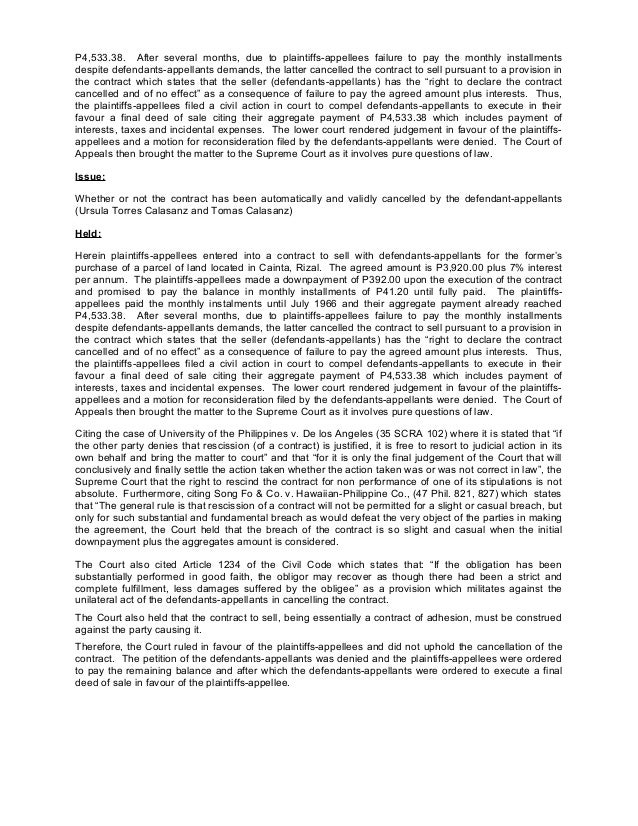 P4,533.38. After several months, due to plaintiffs-appellees failure to pay the monthly installments despite defendants-appellants demands, the latter cancelled the contract to sell pursuant to a provision in the contract which states that the seller (defendants-appellants) has the "right to declare the contract cancelled and of no effect" as a consequence of failure to pay the agreed amount plus interests. Thus, the plaintiffs-appellees filed a civil action in court to compel defendants-appellants to execute in their favour a final deed of sale citing their aggregate payment of P4,533.38 which includes payment of interests, taxes and incidental expenses. The lower court rendered judgement in favour of the plaintiffs-appellees and a motion for reconsideration filed by the defendants-appellants were denied. The Court of Appeals then brought the matter to the Supreme Court as it involves pure questions of law.

Issue:

Whether or not the contract has been automatically and validly cancelled by the defendant-appellants (Ursula Torres Calasanz and Tomas Calasanz)

Held:

Herein plaintiffs-appellees entered into a contract to sell with defendants-appellants for the former's purchase of a parcel of land located in Cainta, Rizal. The agreed amount is P3,920.00 plus 7% interest per annum. The plaintiffs-appellees made a downpayment of P392.00 upon the execution of the contract and promised to pay the balance in monthly installments of P41.20 until fully paid. The plaintiffs-appellees paid the monthly instalments until July 1966 and their aggregate payment already reached P4,533.38. After several months, due to plaintiffs-appellees failure to pay the monthly installments despite defendants-appellants demands, the latter cancelled the contract to sell pursuant to a provision in the contract which states that the seller (defendants-appellants) has the "right to declare the contract cancelled and of no effect" as a consequence of failure to pay the agreed amount plus interests. Thus, the plaintiffs-appellees filed a civil action in court to compel defendants-appellants to execute in their favour a final deed of sale citing their aggregate payment of P4,533.38 which includes payment of interests, taxes and incidental expenses. The lower court rendered judgement in favour of the plaintiffs-appellees and a motion for reconsideration filed by the defendants-appellants were denied. The Court of Appeals then brought the matter to the Supreme Court as it involves pure questions of law.

Citing the case of University of the Philippines v. De los Angeles (35 SCRA 102) where it is stated that "if the other party denies that rescission (of a contract) is justified, it is free to resort to judicial action in its own behalf and bring the matter to court" and that "for it is only the final judgement of the Court that will conclusively and finally settle the action taken whether the action taken was or was not correct in law", the Supreme Court that the right to rescind the contract for non performance of one of its stipulations is not absolute. Furthermore, citing Song Fo & Co. v. Hawaiian-Philippine Co., (47 Phil. 821, 827) which states that "The general rule is that rescission of a contract will not be permitted for a slight or casual breach, but only for such substantial and fundamental breach as would defeat the very object of the parties in making the agreement, the Court held that the breach of the contract is so slight and casual when the initial downpayment plus the aggregates amount is considered.

The Court also cited Article 1234 of the Civil Code which states that: "If the obligation has been substantially performed in good faith, the obligor may recover as though there had been a strict and complete fulfillment, less damages suffered by the obligee" as a provision which militates against the unilateral act of the defendants-appellants in cancelling the contract.

The Court also held that the contract to sell, being essentially a contract of adhesion, must be construed against the party causing it.

Therefore, the Court ruled in favour of the plaintiffs-appellees and did not uphold the cancellation of the contract. The petition of the defendants-appellants was denied and the plaintiffs-appellees were ordered to pay the remaining balance and after which the defendants-appellants were ordered to execute a final deed of sale in favour of the plaintiffs-appellee.